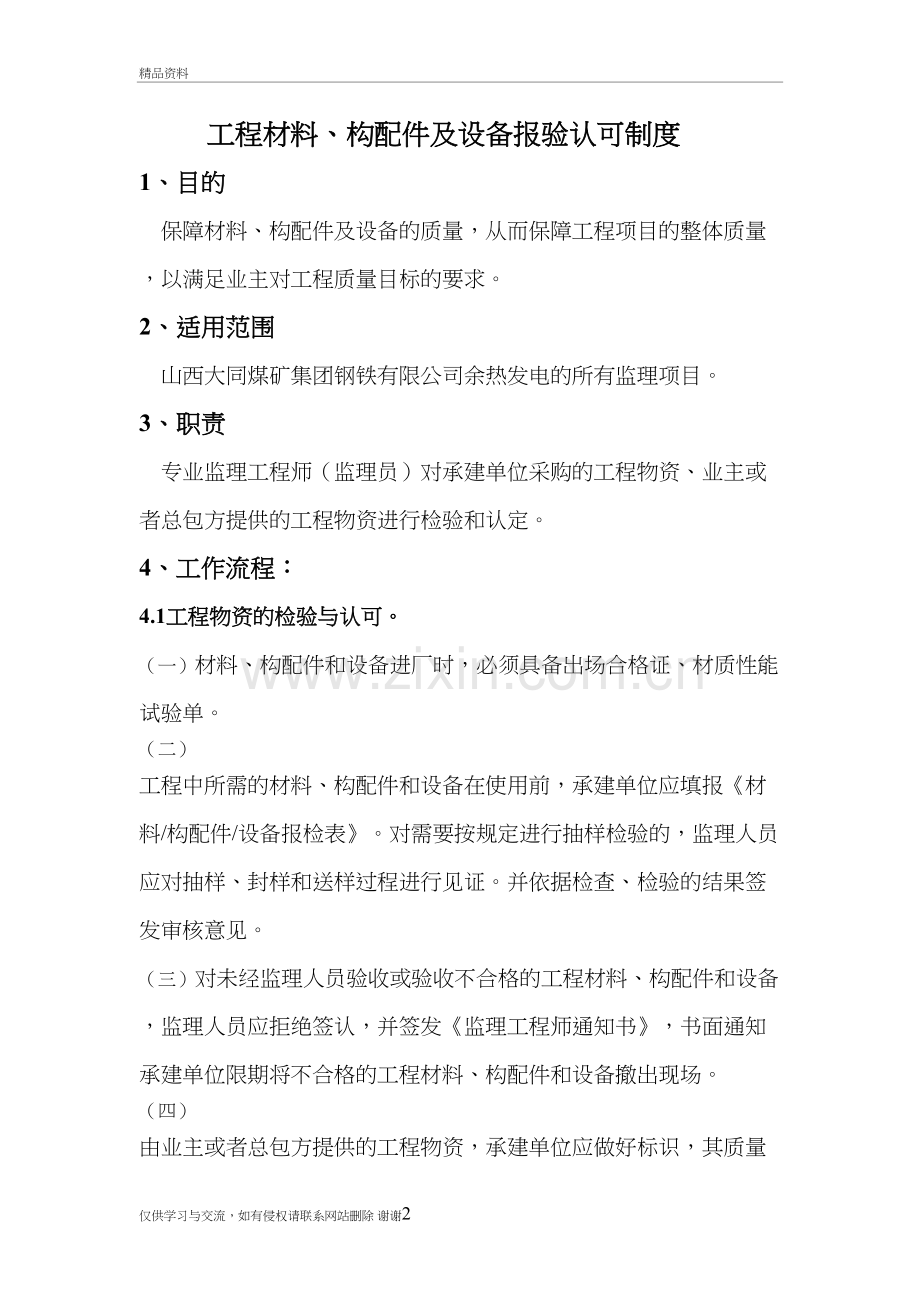 精品资料

工程材料、构配件及设备报验认可制度

1、目的

保障材料、构配件及设备的质量，从而保障工程项目的整体质量，以满足业主对工程质量目标的要求。

2、适用范围

山西大同煤矿集团钢铁有限公司余热发电的所有监理项目。

3、职责

专业监理工程师（监理员）对承建单位采购的工程物资、业主或者总包方提供的工程物资进行检验和认定。

4、工作流程：

4.1工程物资的检验与认可。

（一）材料、构配件和设备进厂时，必须具备出场合格证、材质性能试验单。

（二）

工程中所需的材料、构配件和设备在使用前，承建单位应填报《材料/构配件/设备报检表》。对需要按规定进行抽样检验的，监理人员应对抽样、封样和送样过程进行见证。并依据检查、检验的结果签发审核意见。

（三）对未经监理人员验收或验收不合格的工程材料、构配件和设备，监理人员应拒绝签认，并签发《监理工程师通知书》，书面通知承建单位限期将不合格的工程材料、构配件和设备撤出现场。

（四）

由业主或者总包方提供的工程物资，承建单位应做好标识，其质量

仅供学习与交流，如有侵权请联系网站删除 谢谢2

www.zixin.com.cn